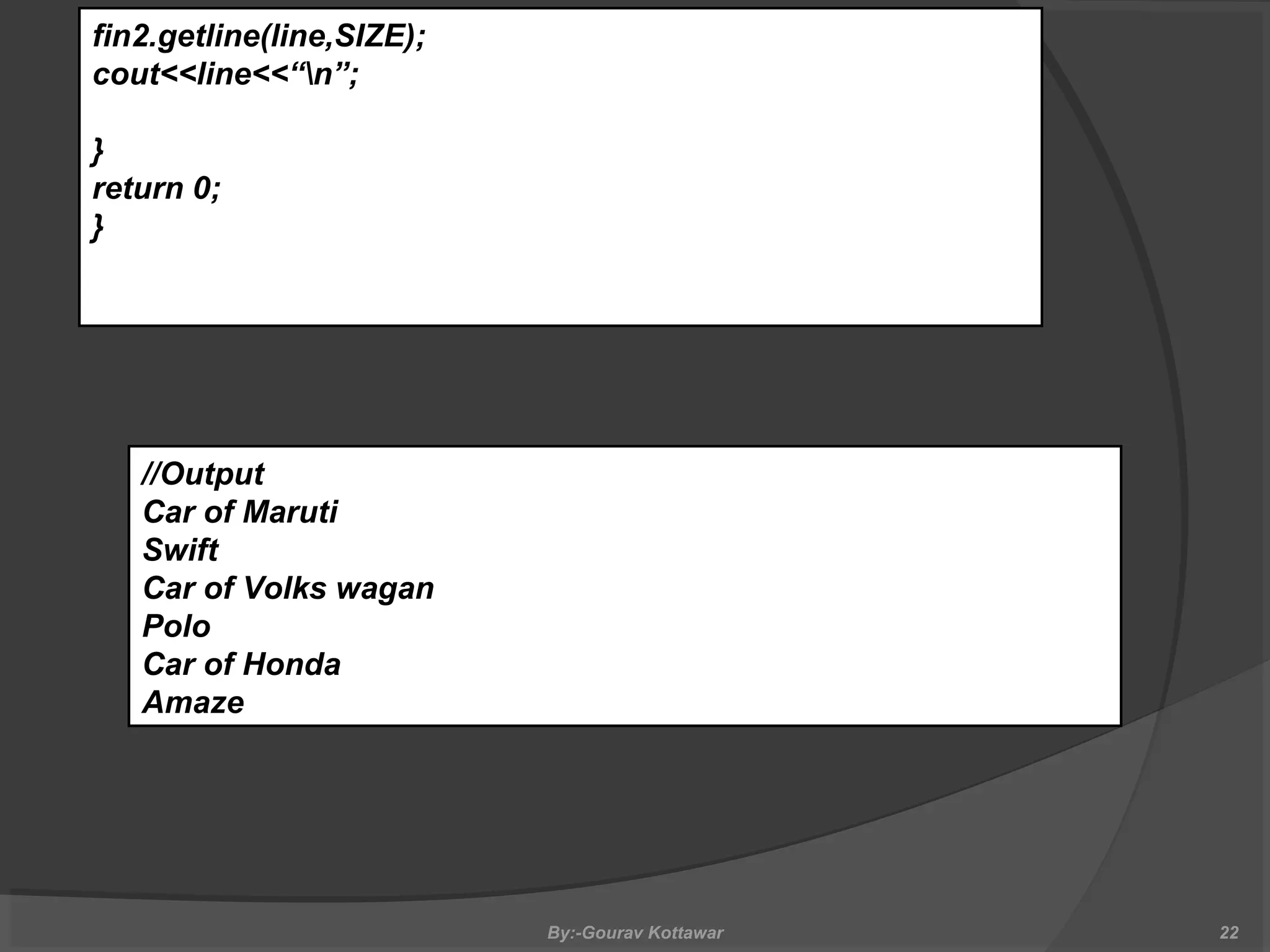 fin2.getline(line,SIZE);
cout<<line<<“\n”;

}
return 0;
}

//Output
Car of Maruti
Swift
Car of Volks wagan
Polo
Car of Honda
Amaze

By:-Gourav Kottawar

22